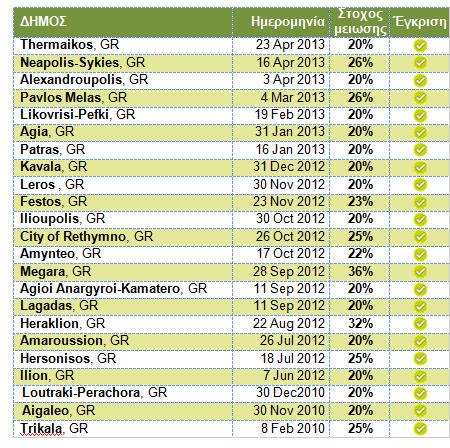 | ΔΗΜΟΣ | Ημερομηνία | Στοχος μειωσης | Έγκριση |
|---|---|---|---|
| Thermaikos, GR | 23 Apr 2013 | 20% | |
| Neapolis-Sykies, GR | 16 Apr 2013 | 26% | |
| Alexandroupolis, GR | 3 Apr 2013 | 20% | |
| Pavlos Melas, GR | 4 Mar 2013 | 26% | |
| Likovrisi-Pefki, GR | 19 Feb 2013 | 20% | |
| Agia, GR | 31 Jan 2013 | 20% | |
| Patras, GR | 16 Jan 2013 | 20% | |
| Kavala, GR | 31 Dec 2012 | 20% | |
| Leros , GR | 30 Nov 2012 | 20% | |
| Festos, GR | 23 Nov 2012 | 23% | |
| Ilioupolis, GR | 30 Oct 2012 | 20% | |
| City of Rethymno, GR | 26 Oct 2012 | 25% | |
| Amynteo, GR | 17 Oct 2012 | 22% | |
| Megara, GR | 28 Sep 2012 | 36% | |
| Agioi Anargyroi-Kamatero, GR | 11 Sep 2012 | 20% | |
| Lagadas, GR | 11 Sep 2012 | 20% | |
| Heraklion, GR | 22 Aug 2012 | 32% | |
| Amaroussion, GR | 26 Jul 2012 | 20% | |
| Hersonisos, GR | 18 Jul 2012 | 25% | |
| Ilion, GR | 7 Jun 2012 | 20% | |
| Loutraki-Perachora, GR | 30 Dec2010 | 20% | |
| Aigaleo, GR | 30 Nov 2010 | 20% | |
| Trikala, GR | 8 Feb 2010 | 25% | |